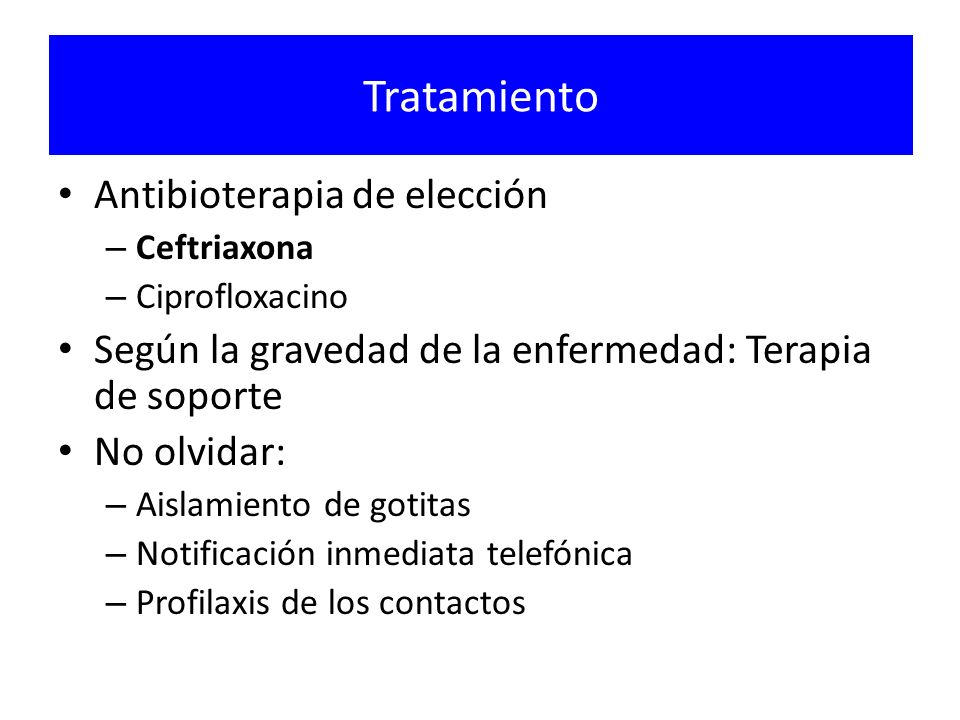 Tratamiento

• Antibioterapia de elección
– Ceftriaxona
– Ciprofloxacino
• Según la gravedad de la enfermedad: Terapia de soporte
• No olvidar:
– Aislamiento de gotitas
– Notificación inmediata telefónica
– Profilaxis de los contactos